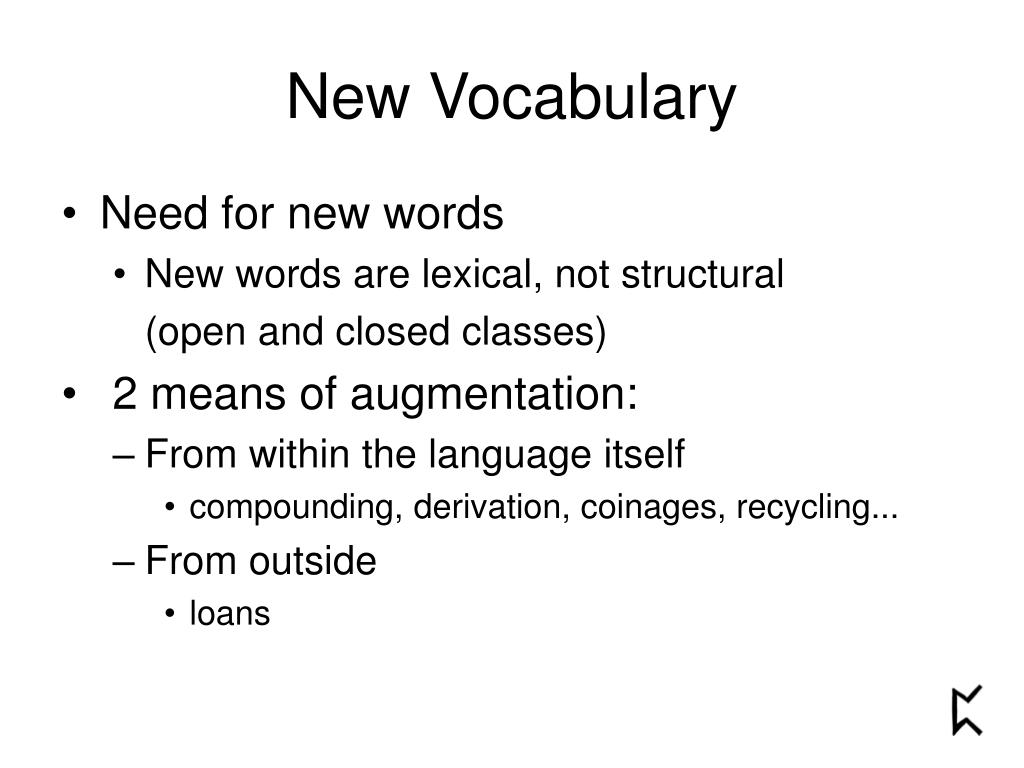 New Vocabulary

• Need for new words
  • New words are lexical, not structural
    (open and closed classes)
• 2 means of augmentation:
  – From within the language itself
    • compounding, derivation, coinages, recycling...
  – From outside
    • loans